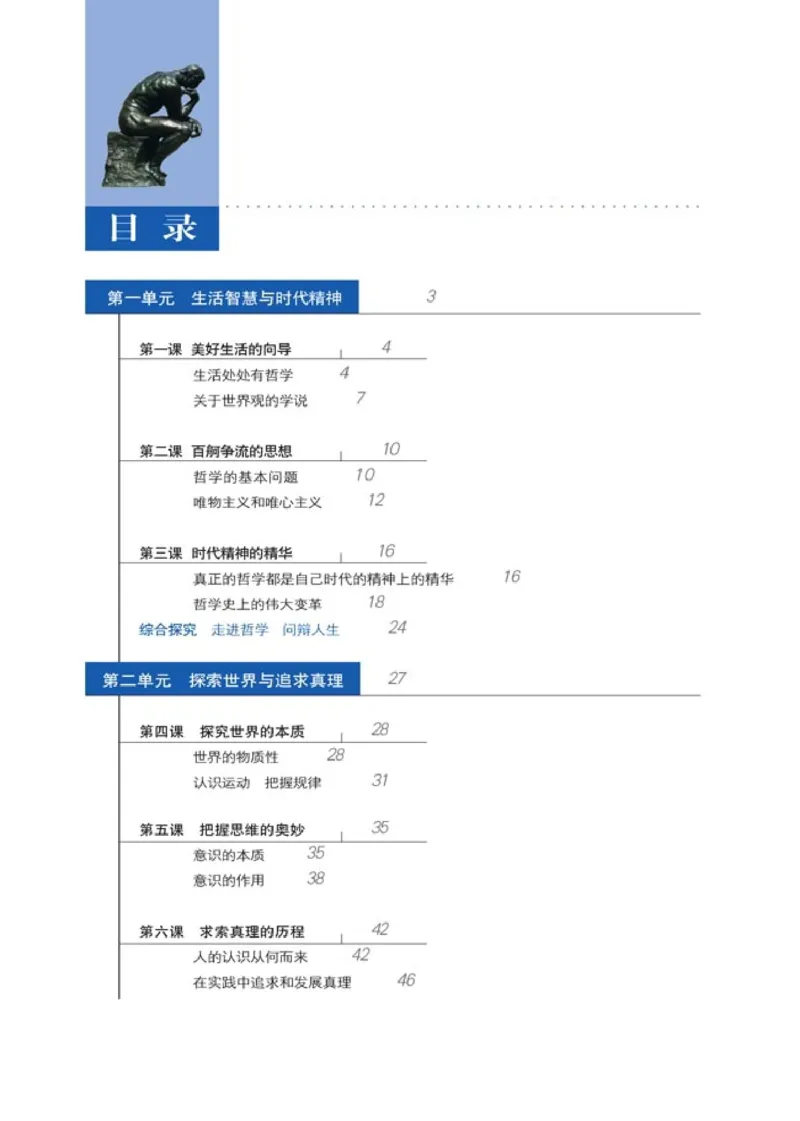 目 录

第一单元 生活智慧与时代精神 3

第一课 美好生活的向导 4
生活处处有哲学 4
关于世界观的学说 7

第二课 百舸争流的思想 10
哲学的基本问题 10
唯物主义和唯心主义 12

第三课 时代精神的精华 16
真正的哲学都是自己时代的精神上的精华 16
哲学史上的伟大变革 18
综合探究 走进哲学 问辩人生 24

第二单元 探索世界与追求真理 27

第四课 探究世界的本质 28
世界的物质性 28
认识运动 把握规律 31

第五课 把握思维的奥妙 35
意识的本质 35
意识的作用 38

第六课 求索真理的历程 42
人的认识从何而来 42
在实践中追求和发展真理 46